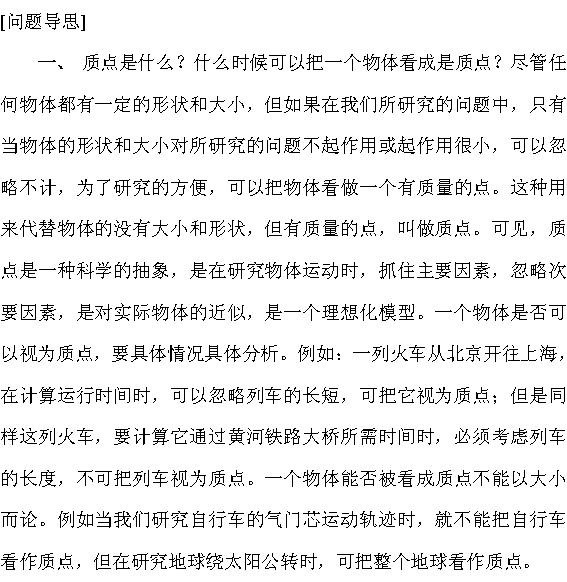 [问题导思]

一、 质点是什么？什么时候可以把一个物体看成是质点？尽管任何物体都有一定的形状和大小，但如果在我们所研究的问题中，只有当物体的形状和大小对所研究的问题不起作用或起作用很小，可以忽略不计，为了研究的方便，可以把物体看做一个有质量的点。这种用来代替物体的没有大小和形状，但有质量的点，叫做质点。可见，质点是一种科学的抽象，是在研究物体运动时，抓住主要因素，忽略次要因素，是对实际物体的近似，是一个理想化模型。一个物体是否可以视为质点，要具体情况具体分析。例如：一列火车从北京开往上海，在计算运行时间时，可以忽略列车的长短，可把它视为质点；但是同样这列火车，要计算它通过黄河铁路大桥所需时间时，必须考虑列车的长度，不可把列车视为质点。一个物体能否被看成质点不能以大小而论。例如当我们研究自行车的气门芯运动轨迹时，就不能把自行车看作质点，但在研究地球绕太阳公转时，可把整个地球看作质点。